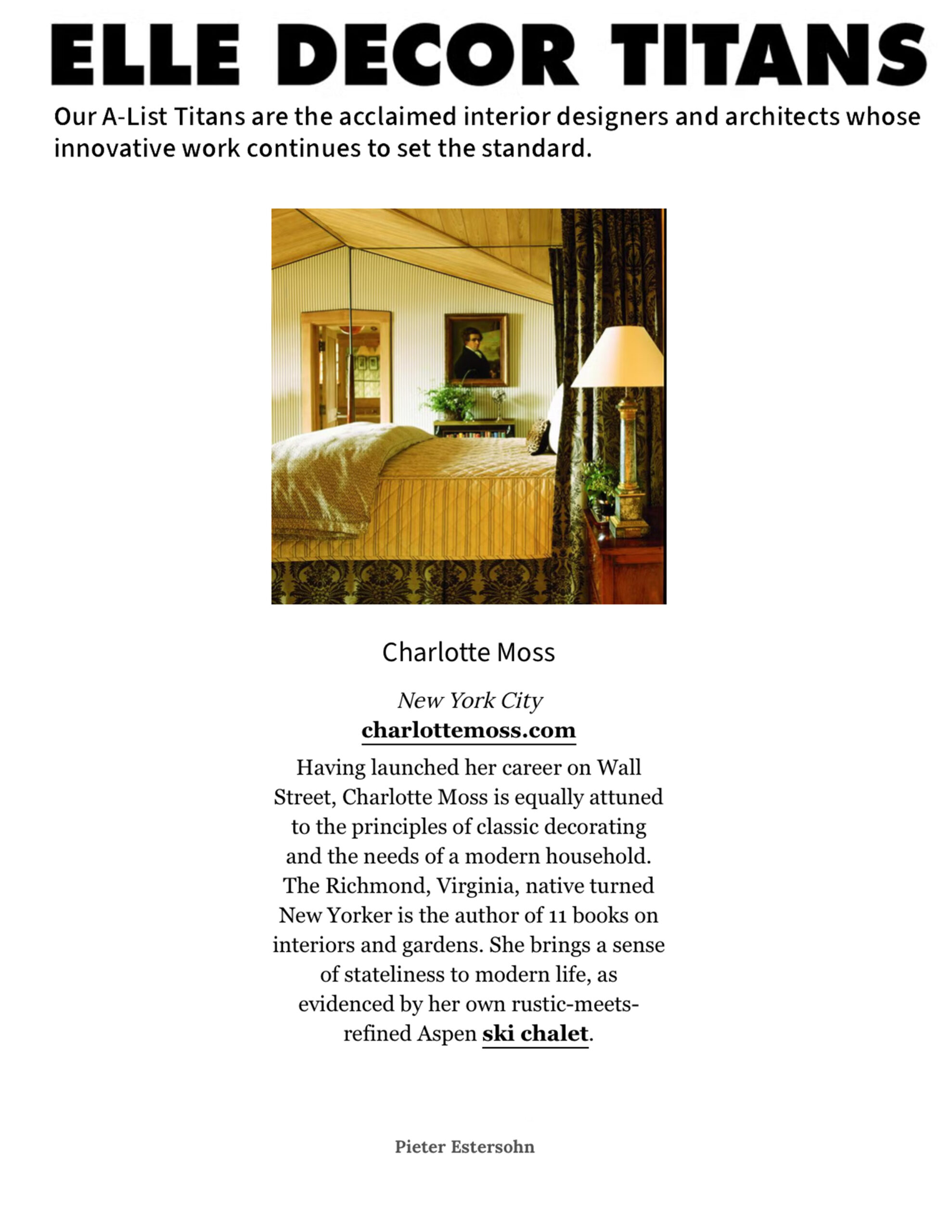 ELLE DECOR TITANS

Our A-List Titans are the acclaimed interior designers and architects whose innovative work continues to set the standard.

Charlotte Moss

New York City
charlottemoss.com

Having launched her career on Wall Street, Charlotte Moss is equally attuned to the principles of classic decorating and the needs of a modern household. The Richmond, Virginia, native turned New Yorker is the author of 11 books on interiors and gardens. She brings a sense of stateliness to modern life, as evidenced by her own rustic-meets-refined Aspen ski chalet.

Pieter Estersohn